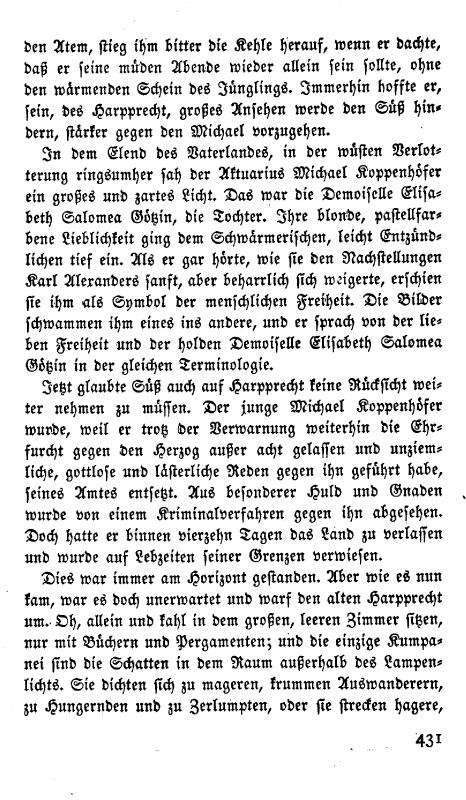 den Atem, stieg ihm bitter die Kehle herauf, wenn er dachte, daß er seine müden Abende wieder allein sein sollte, ohne den wärmenden Schein des Jünglings. Immerhin hoffte er, sein, des Harpprecht, großes Ansehen werde den Süß hindern, stärker gegen den Michael vorzugehen.

In dem Elend des Vaterlandes, in der wüsten Verlotterung ringsumher sah der Aktuarius Michael Koppenhöfer ein großes und zartes Licht. Das war die Demoiselle Elisabeth Salomea Götzin, die Tochter. Ihre blonde, pastellfarbene Lieblichkeit ging dem Schwärmerischen, leicht Entzündlichen tief ein. Als er gar hörte, wie sie den Nachstellungen Karl Alexanders sanft, aber beharrlich sich weigerte, erschien sie ihm als Symbol der menschlichen Freiheit. Die Bilder schwammen ihm eines ins andere, und er sprach von der lieben Freiheit und der holden Demoiselle Elisabeth Salomea Götzin in der gleichen Terminologie.

Jetzt glaubte Süß auch auf Harpprecht keine Rücksicht weiter nehmen zu müssen. Der junge Michael Koppenhöfer wurde, weil er trotz der Verwarnung weiterhin die Ehrfurcht gegen den Herzog außer acht gelassen und unziemliche, gottlose und lästerliche Reden gegen ihn geführt habe, seines Amtes entsetzt. Aus besonderer Huld und Gnaden wurde von einem Kriminalverfahren gegen ihn abgesehen. Doch hatte er binnen vierzehn Tagen das Land zu verlassen und wurde auf Lebzeiten seiner Grenzen verwiesen.

Dies war immer am Horizont gestanden. Aber wie es nun kam, war es doch unerwartet und warf den alten Harpprecht um. Oh, allein und kahl in dem großen, leeren Zimmer sitzen, nur mit Büchern und Pergamenten; und die einzige Kumpanei sind die Schatten in dem Raum außerhalb des Lampenlichts. Sie dichten sich zu mageren, krummen Auswanderern, zu Hungernden und zu Zerlumpten, oder sie strecken hagere,

431